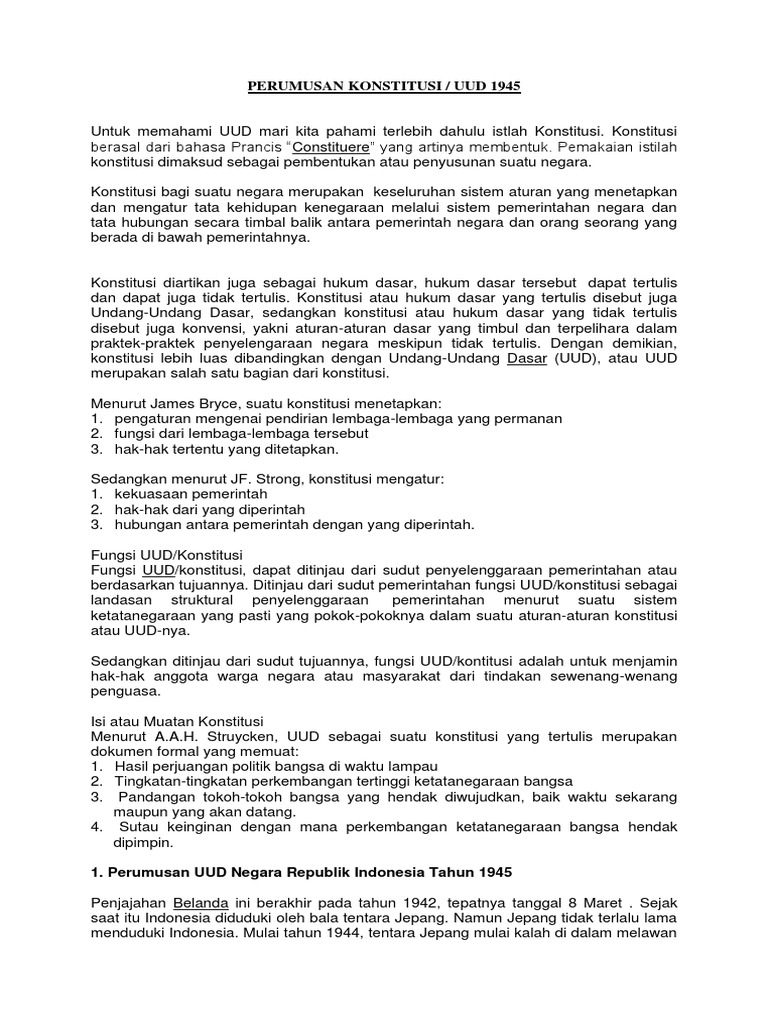 PERUMUSAN KONSTITUSI / UUD 1945

Untuk memahami UUD mari kita pahami terlebih dahulu istlah Konstitusi. Konstitusi berasal dari bahasa Prancis "Constituere" yang artinya membentuk. Pemakaian istilah konstitusi dimaksud sebagai pembentukan atau penyusunan suatu negara.

Konstitusi bagi suatu negara merupakan keseluruhan sistem aturan yang menetapkan dan mengatur tata kehidupan kenegaraan melalui sistem pemerintahan negara dan tata hubungan secara timbal balik antara pemerintah negara dan orang seorang yang berada di bawah pemerintahnya.

Konstitusi diartikan juga sebagai hukum dasar, hukum dasar tersebut dapat tertulis dan dapat juga tidak tertulis. Konstitusi atau hukum dasar yang tertulis disebut juga Undang-Undang Dasar, sedangkan konstitusi atau hukum dasar yang tidak tertulis disebut juga konvensi, yakni aturan-aturan dasar yang timbul dan terpelihara dalam praktek-praktek penyelengaraan negara meskipun tidak tertulis. Dengan demikian, konstitusi lebih luas dibandingkan dengan Undang-Undang Dasar (UUD), atau UUD merupakan salah satu bagian dari konstitusi.

Menurut James Bryce, suatu konstitusi menetapkan:
1. pengaturan mengenai pendirian lembaga-lembaga yang permanan
2. fungsi dari lembaga-lembaga tersebut
3. hak-hak tertentu yang ditetapkan.

Sedangkan menurut JF. Strong, konstitusi mengatur:
1. kekuasaan pemerintah
2. hak-hak dari yang diperintah
3. hubungan antara pemerintah dengan yang diperintah.

Fungsi UUD/Konstitusi
Fungsi UUD/konstitusi, dapat ditinjau dari sudut penyelenggaraan pemerintahan atau berdasarkan tujuannya. Ditinjau dari sudut pemerintahan fungsi UUD/konstitusi sebagai landasan struktural penyelenggaraan pemerintahan menurut suatu sistem ketatanegaraan yang pasti yang pokok-pokoknya dalam suatu aturan-aturan konstitusi atau UUD-nya.

Sedangkan ditinjau dari sudut tujuannya, fungsi UUD/kontitusi adalah untuk menjamin hak-hak anggota warga negara atau masyarakat dari tindakan sewenang-wenang penguasa.

Isi atau Muatan Konstitusi
Menurut A.A.H. Struycken, UUD sebagai suatu konstitusi yang tertulis merupakan dokumen formal yang memuat:
1. Hasil perjuangan politik bangsa di waktu lampau
2. Tingkatan-tingkatan perkembangan tertinggi ketatanegaraan bangsa
3. Pandangan tokoh-tokoh bangsa yang hendak diwujudkan, baik waktu sekarang maupun yang akan datang.
4. Sutau keinginan dengan mana perkembangan ketatanegaraan bangsa hendak dipimpin.

1. Perumusan UUD Negara Republik Indonesia Tahun 1945

Penjajahan Belanda ini berakhir pada tahun 1942, tepatnya tanggal 8 Maret . Sejak saat itu Indonesia diduduki oleh bala tentara Jepang. Namun Jepang tidak terlalu lama menduduki Indonesia. Mulai tahun 1944, tentara Jepang mulai kalah di dalam melawan